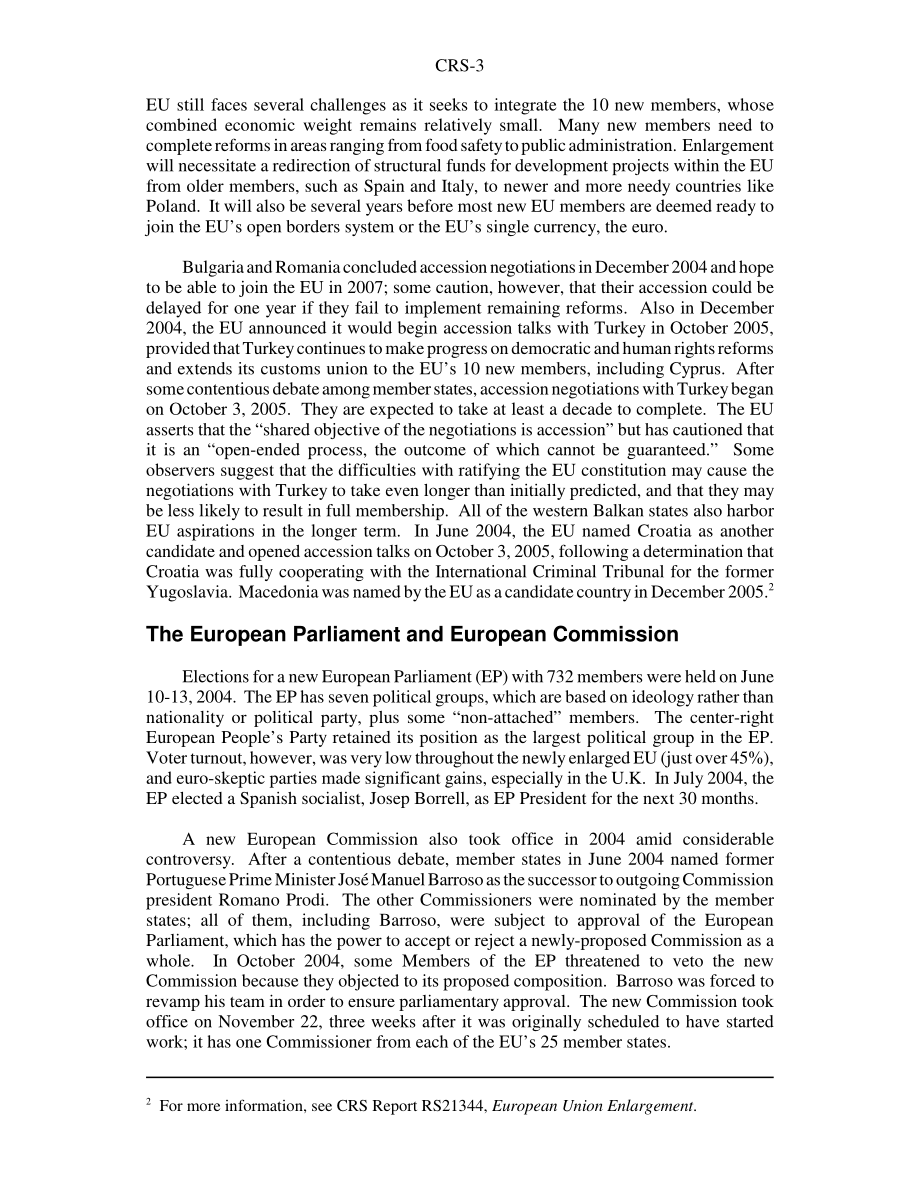 CRS-3

EU still faces several challenges as it seeks to integrate the 10 new members, whose combined economic weight remains relatively small. Many new members need to complete reforms in areas ranging from food safety to public administration. Enlargement will necessitate a redirection of structural funds for development projects within the EU from older members, such as Spain and Italy, to newer and more needy countries like Poland. It will also be several years before most new EU members are deemed ready to join the EU's open borders system or the EU's single currency, the euro.

Bulgaria and Romania concluded accession negotiations in December 2004 and hope to be able to join the EU in 2007; some caution, however, that their accession could be delayed for one year if they fail to implement remaining reforms. Also in December 2004, the EU announced it would begin accession talks with Turkey in October 2005, provided that Turkey continues to make progress on democratic and human rights reforms and extends its customs union to the EU's 10 new members, including Cyprus. After some contentious debate among member states, accession negotiations with Turkey began on October 3, 2005. They are expected to take at least a decade to complete. The EU asserts that the "shared objective of the negotiations is accession" but has cautioned that it is an "open-ended process, the outcome of which cannot be guaranteed." Some observers suggest that the difficulties with ratifying the EU constitution may cause the negotiations with Turkey to take even longer than initially predicted, and that they may be less likely to result in full membership. All of the western Balkan states also harbor EU aspirations in the longer term. In June 2004, the EU named Croatia as another candidate and opened accession talks on October 3, 2005, following a determination that Croatia was fully cooperating with the International Criminal Tribunal for the former Yugoslavia. Macedonia was named by the EU as a candidate country in December 2005.$^2$

The European Parliament and European Commission

Elections for a new European Parliament (EP) with 732 members were held on June 10-13, 2004. The EP has seven political groups, which are based on ideology rather than nationality or political party, plus some "non-attached" members. The center-right European People's Party retained its position as the largest political group in the EP. Voter turnout, however, was very low throughout the newly enlarged EU (just over 45%), and euro-skeptic parties made significant gains, especially in the U.K. In July 2004, the EP elected a Spanish socialist, Josep Borrell, as EP President for the next 30 months.

A new European Commission also took office in 2004 amid considerable controversy. After a contentious debate, member states in June 2004 named former Portuguese Prime Minister José Manuel Barroso as the successor to outgoing Commission president Romano Prodi. The other Commissioners were nominated by the member states; all of them, including Barroso, were subject to approval of the European Parliament, which has the power to accept or reject a newly-proposed Commission as a whole. In October 2004, some Members of the EP threatened to veto the new Commission because they objected to its proposed composition. Barroso was forced to revamp his team in order to ensure parliamentary approval. The new Commission took office on November 22, three weeks after it was originally scheduled to have started work; it has one Commissioner from each of the EU's 25 member states.

$^2$ For more information, see CRS Report RS21344, European Union Enlargement.